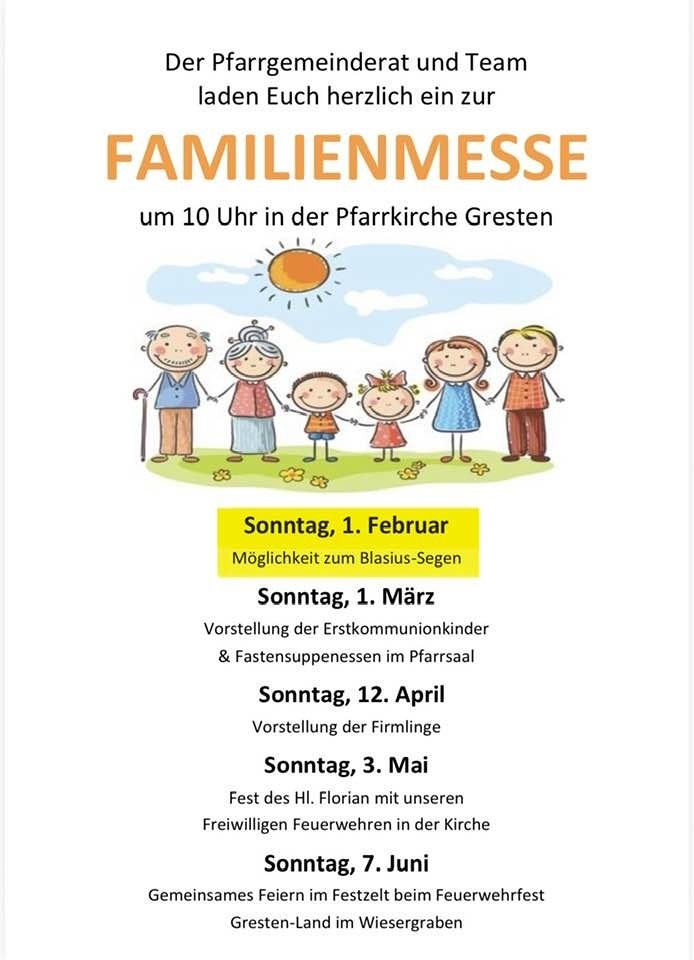 Der Pfarrgemeinderat und Team
laden Euch herzlich ein zur

FAMILIENMESSE

um 10 Uhr in der Pfarrkirche Gresten

Sonntag, 1. Februar
Möglichkeit zum Blasius-Segen

Sonntag, 1. März
Vorstellung der Erstkommunionkinder
& Fastensuppenessen im Pfarrsaal

Sonntag, 12. April
Vorstellung der Firmlinge

Sonntag, 3. Mai
Fest des Hl. Florian mit unseren
Freiwilligen Feuerwehren in der Kirche

Sonntag, 7. Juni
Gemeinsames Feiern im Festzelt beim Feuerwehrfest
Gresten-Land im Wiesergraben